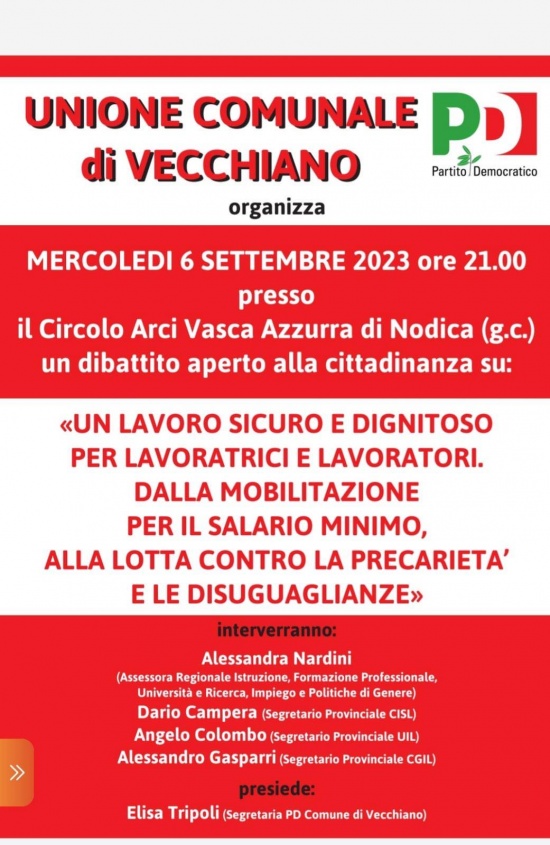 UNIONE COMUNALE di VECCHIANO

PD Partito Democratico

organizza

MERCOLEDI 6 SETTEMBRE 2023 ore 21.00 presso il Circolo Arci Vasca Azzurra di Nodica (g.c.) un dibattito aperto alla cittadinanza su:

«UN LAVORO SICURO E DIGNITOSO PER LAVORATRICI E LAVORATORI. DALLA MOBILITAZIONE PER IL SALARIO MINIMO, ALLA LOTTA CONTRO LA PRECARIETA' E LE DISUGUAGLIANZE»

interverranno:

Alessandra Nardini
(Assessora Regionale Istruzione, Formazione Professionale, Università e Ricerca, Impiego e Politiche di Genere)

Dario Campera (Segretario Provinciale CISL)

Angelo Colombo (Segretario Provinciale UIL)

Alessandro Gasparri (Segretario Provinciale CGIL)

presiede:

Elisa Tripoli (Segretaria PD Comune di Vecchiano)

»